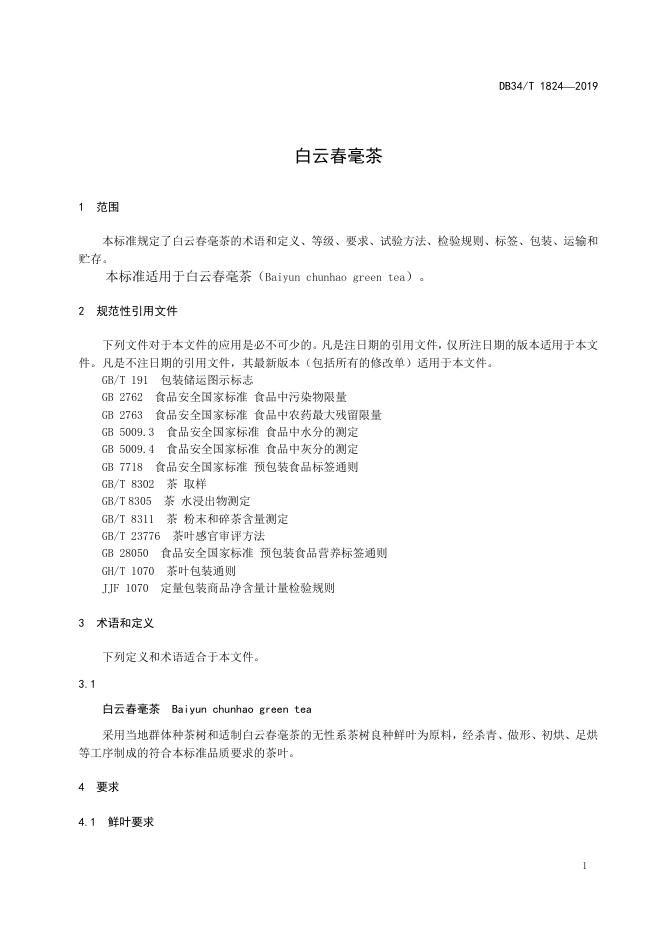 DB34/T 1824—2019

白云春毫茶

1 范围

本标准规定了白云春毫茶的术语和定义、等级、要求、试验方法、检验规则、标签、包装、运输和贮存。

本标准适用于白云春毫茶（Baiyun chunhao green tea）。

2 规范性引用文件

下列文件对于本文件的应用是必不可少的。凡是注日期的引用文件，仅所注日期的版本适用于本文件。凡是不注日期的引用文件，其最新版本（包括所有的修改单）适用于本文件。

GB/T 191 包装储运图示标志
GB 2762 食品安全国家标准 食品中污染物限量
GB 2763 食品安全国家标准 食品中农药最大残留限量
GB 5009.3 食品安全国家标准 食品中水分的测定
GB 5009.4 食品安全国家标准 食品中灰分的测定
GB 7718 食品安全国家标准 预包装食品标签通则
GB/T 8302 茶 取样
GB/T 8305 茶 水浸出物测定
GB/T 8311 茶 粉末和碎茶含量测定
GB/T 23776 茶叶感官审评方法
GB 28050 食品安全国家标准 预包装食品营养标签通则
GH/T 1070 茶叶包装通则
JJF 1070 定量包装商品净含量计量检验规则

3 术语和定义

下列定义和术语适合于本文件。

3.1

白云春毫茶 Baiyun chunhao green tea

采用当地群体种茶树和适制白云春毫茶的无性系茶树良种鲜叶为原料，经杀青、做形、初烘、足烘等工序制成的符合本标准品质要求的茶叶。

4 要求

4.1 鲜叶要求

1